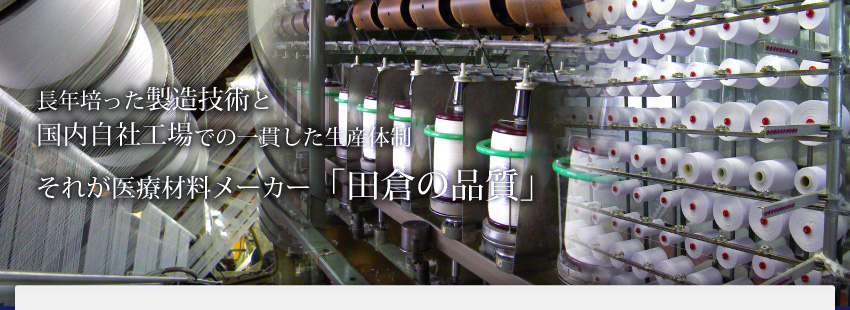 長年培った製造技術と
国内自社工場での一貫した生産体制

それが医療材料メーカー「田倉の品質」